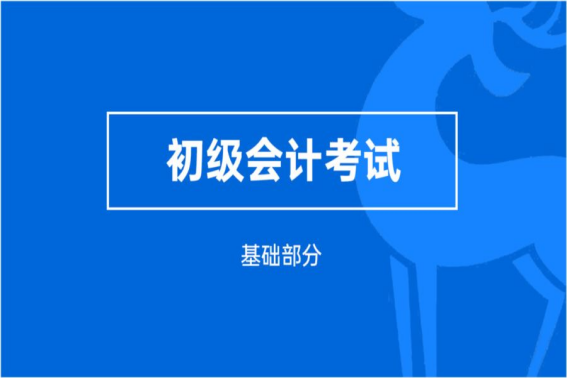 初级会计考试

基础部分